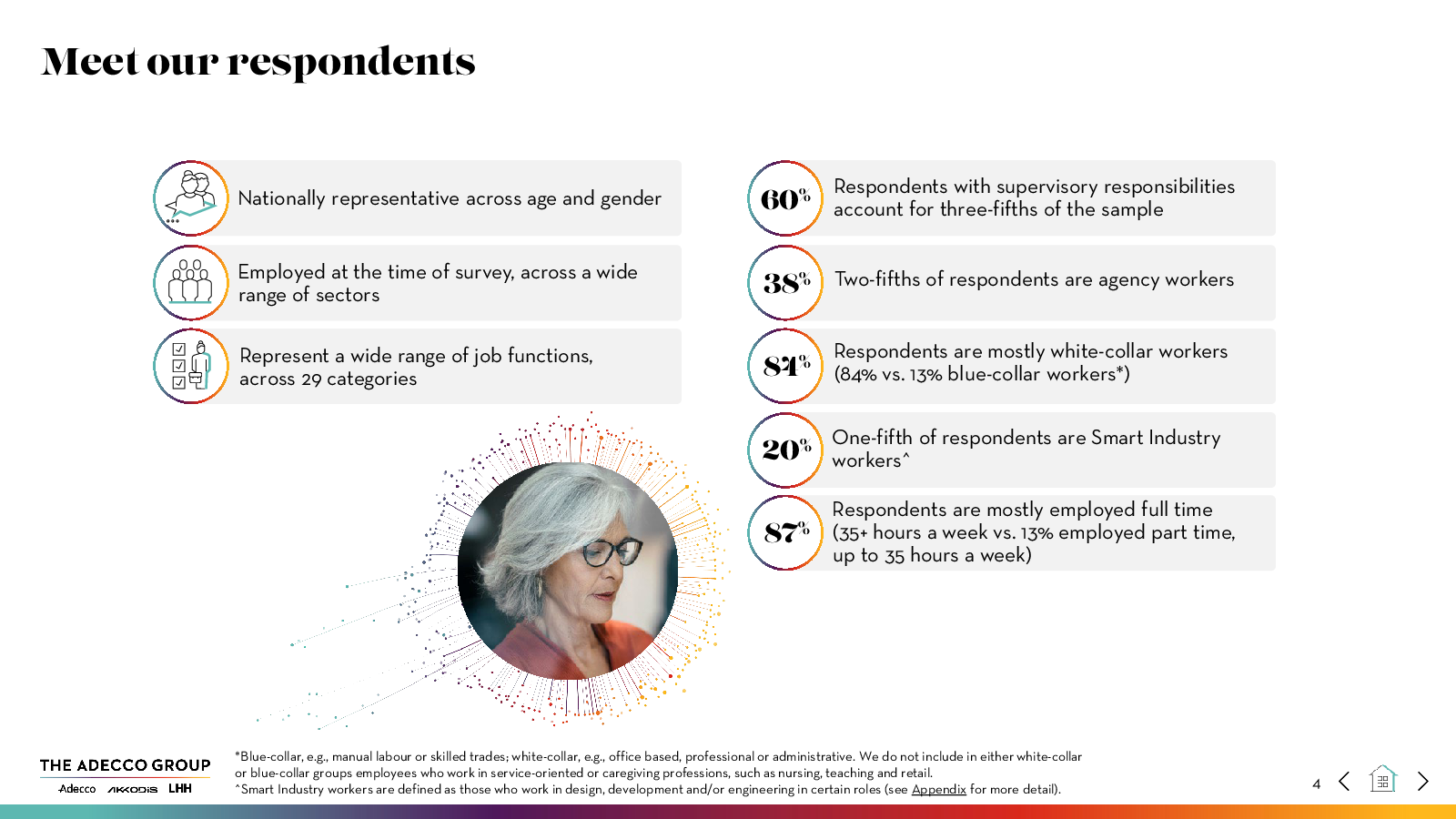 Meet our respondents

Nationally representative across age and gender

Employed at the time of survey, across a wide range of sectors

Represent a wide range of job functions, across 29 categories

60% Respondents with supervisory responsibilities account for three-fifths of the sample

38% Two-fifths of respondents are agency workers

84% Respondents are mostly white-collar workers (84% vs. 13% blue-collar workers*)

20% One-fifth of respondents are Smart Industry workers^

87% Respondents are mostly employed full time (35+ hours a week vs. 13% employed part time, up to 35 hours a week)

THE ADECCO GROUP
Adecco AKKODIS LHH

*Blue-collar, e.g., manual labour or skilled trades; white-collar, e.g., office based, professional or administrative. We do not include in either white-collar or blue-collar groups employees who work in service-oriented or caregiving professions, such as nursing, teaching and retail.
^Smart Industry workers are defined as those who work in design, development and/or engineering in certain roles (see Appendix for more detail).

4